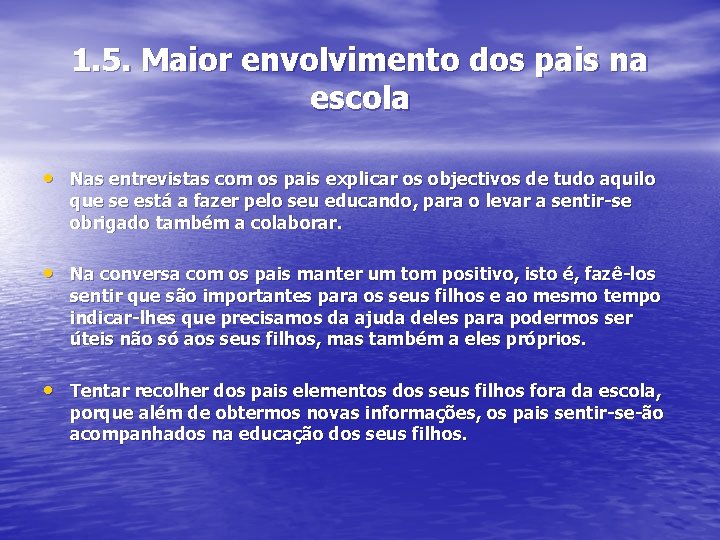 1.5. Maior envolvimento dos pais na escola

• Nas entrevistas com os pais explicar os objectivos de tudo aquilo que se está a fazer pelo seu educando, para o levar a sentir-se obrigado também a colaborar.

• Na conversa com os pais manter um tom positivo, isto é, fazê-los sentir que são importantes para os seus filhos e ao mesmo tempo indicar-lhes que precisamos da ajuda deles para podermos ser úteis não só aos seus filhos, mas também a eles próprios.

• Tentar recolher dos pais elementos dos seus filhos fora da escola, porque além de obtermos novas informações, os pais sentir-se-ão acompanhados na educação dos seus filhos.